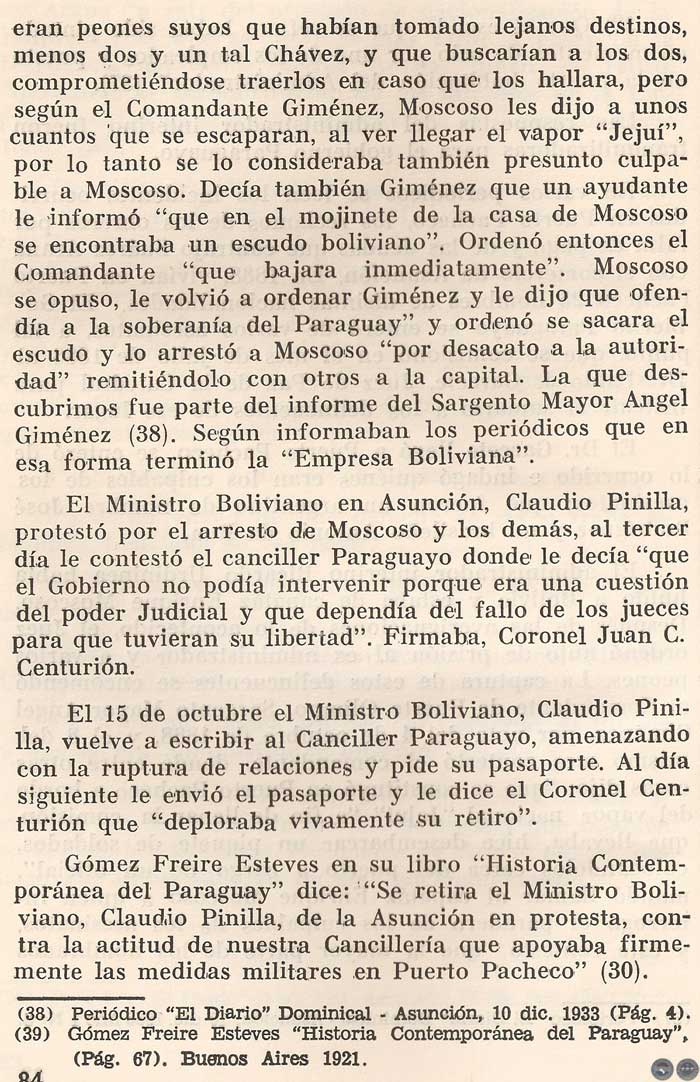 eran peones suyos que habían tomado lejanos destinos, menos dos y un tal Chávez, y que buscarían a los dos, comprometiéndose traerlos en caso que los hallara, pero según el Comandante Giménez, Moscoso les dijo a unos cuantos que se escaparan, al ver llegar el vapor "Jejuí", por lo tanto se lo consideraba también presunto culpable a Moscoso. Decía también Giménez que un ayudante le informó "que en el mojinete de la casa de Moscoso se encontraba un escudo boliviano". Ordenó entonces el Comandante "que bajara inmediatamente". Moscoso se opuso, le volvió a ordenar Giménez y le dijo que ofendía a la soberanía del Paraguay" y ordenó se sacara el escudo y lo arrestó a Moscoso "por desacato a la autoridad" remitiéndolo con otros a la capital. La que descubrimos fue parte del informe del Sargento Mayor Angel Giménez (38). Según informaban los periódicos que en esa forma terminó la "Empresa Boliviana".

El Ministro Boliviano en Asunción, Claudio Pinilla, protestó por el arresto de Moscoso y los demás, al tercer día le contestó el canciller Paraguayo donde le decía "que el Gobierno no podía intervenir porque era una cuestión del poder Judicial y que dependía del fallo de los jueces para que tuvieran su libertad". Firmaba, Coronel Juan C. Centurión.

El 15 de octubre el Ministro Boliviano, Claudio Pinilla, vuelve a escribir al Canciller Paraguayo, amenazando con la ruptura de relaciones y pide su pasaporte. Al día siguiente le envió el pasaporte y le dice el Coronel Centurión que "deploraba vivamente su retiro".

Gómez Freire Esteves en su libro "Historia Contemporánea del Paraguay" dice: "Se retira el Ministro Boliviano, Claudio Pinilla, de la Asunción en protesta, contra la actitud de nuestra Cancillería que apoyaba firmemente las medidas militares en Puerto Pacheco" (30).

(38) Periódico "El Diario" Dominical - Asunción, 10 dic. 1933 (Pág. 4).
(39) Gómez Freire Esteves "Historia Contemporánea del Paraguay", (Pág. 67). Buenos Aires 1921.

84